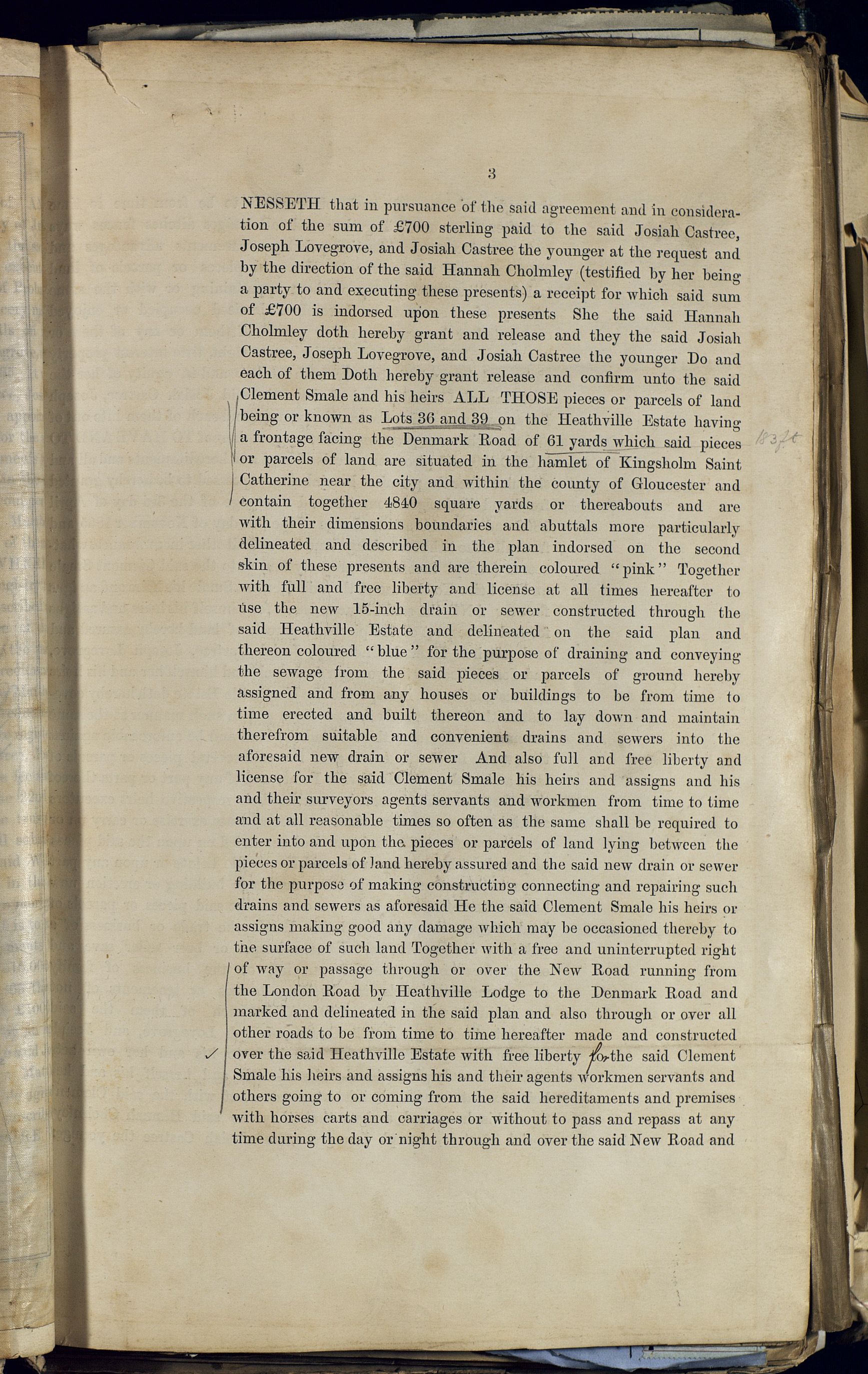 3

NESSETH that in pursuance of the said agreement and in consideration of the sum of £700 sterling paid to the said Josiah Castree, Joseph Lovegrove, and Josiah Castree the younger at the request and by the direction of the said Hannah Cholmley (testified by her being a party to and executing these presents) a receipt for which said sum of £700 is indorsed upon these presents She the said Hannah Cholmley doth hereby grant and release and they the said Josiah Castree, Joseph Lovegrove, and Josiah Castree the younger Do and each of them Doth hereby grant release and confirm unto the said Clement Smale and his heirs ALL THOSE pieces or parcels of land being or known as Lots 36 and 39 on the Heathville Estate having a frontage facing the Denmark Road of 61 yards which said pieces or parcels of land are situated in the hamlet of Kingsholm Saint Catherine near the city and within the county of Gloucester and contain together 4840 square yards or thereabouts and are with their dimensions boundaries and abuttals more particularly delineated and described in the plan indorsed on the second skin of these presents and are therein coloured "pink" Together with full and free liberty and license at all times hereafter to use the new 15-inch drain or sewer constructed through the said Heathville Estate and delineated on the said plan and thereon coloured "blue" for the purpose of draining and conveying the sewage from the said pieces or parcels of ground hereby assigned and from any houses or buildings to be from time to time erected and built thereon and to lay down and maintain therefrom suitable and convenient drains and sewers into the aforesaid new drain or sewer And also full and free liberty and license for the said Clement Smale his heirs and assigns and his and their surveyors agents servants and workmen from time to time and at all reasonable times so often as the same shall be required to enter into and upon the pieces or parcels of land lying between the pieces or parcels of land hereby assured and the said new drain or sewer for the purpose of making constructing connecting and repairing such drains and sewers as aforesaid He the said Clement Smale his heirs or assigns making good any damage which may be occasioned thereby to the surface of such land Together with a free and uninterrupted right of way or passage through or over the New Road running from the London Road by Heathville Lodge to the Denmark Road and marked and delineated in the said plan and also through or over all other roads to be from time to time hereafter made and constructed over the said Heathville Estate with free liberty for the said Clement Smale his heirs and assigns his and their agents workmen servants and others going to or coming from the said hereditaments and premises with horses carts and carriages or without to pass and repass at any time during the day or night through and over the said New Road and

183 ft